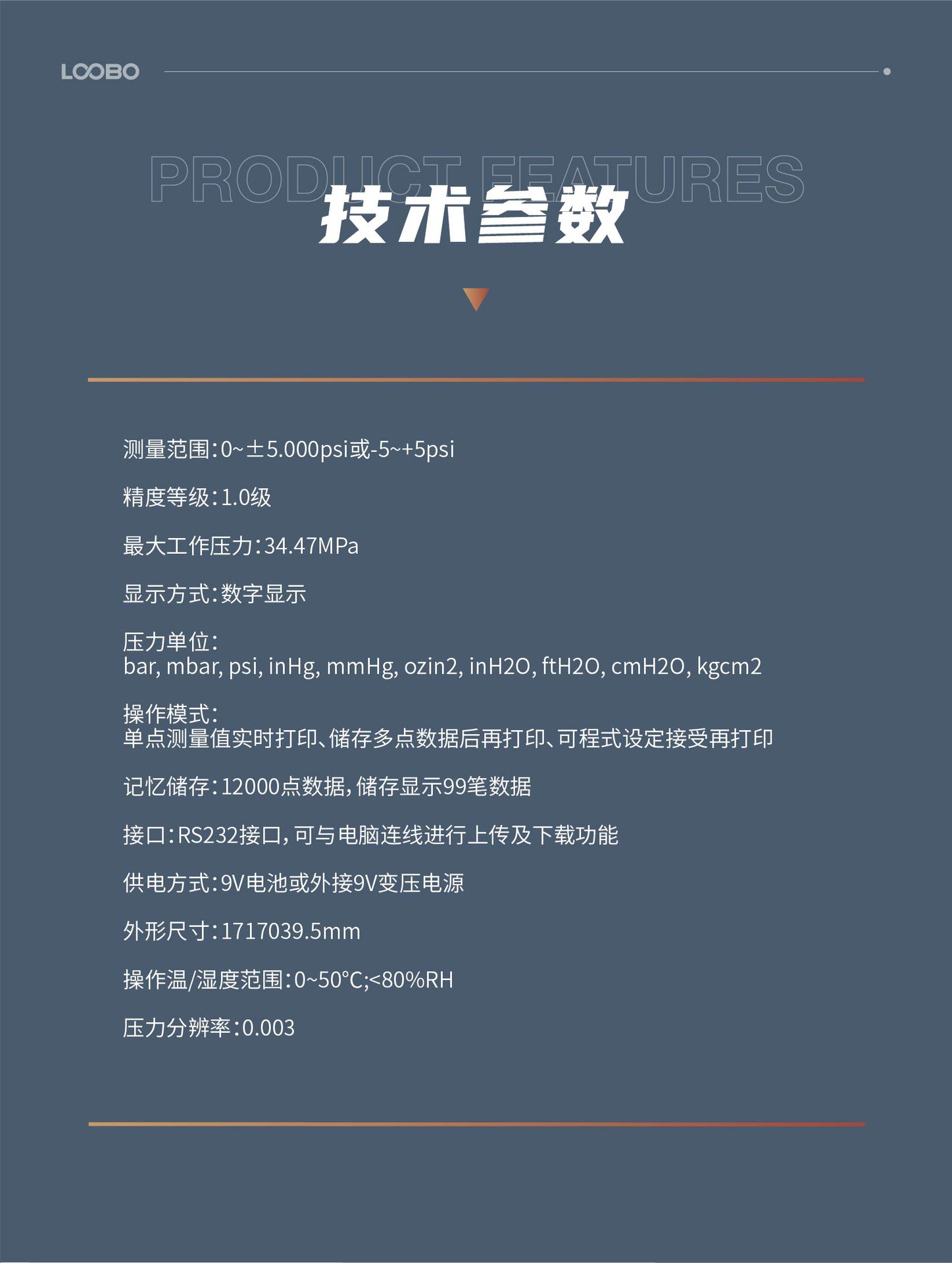 LOOBO

PRODUCT FEATURES

技术参数

测量范围：0~±5.000psi或-5~+5psi

精度等级：1.0级

最大工作压力：34.47MPa

显示方式：数字显示

压力单位：
bar, mbar, psi, inHg, mmHg, ozin2, inH2O, ftH2O, cmH2O, kgcm2

操作模式：
单点测量值实时打印、储存多点数据后再打印、可程式设定接受再打印

记忆储存：12000点数据，储存显示99笔数据

接口：RS232接口，可与电脑连线进行上传及下载功能

供电方式：9V电池或外接9V变压电源

外形尺寸：1717039.5mm

操作温/湿度范围：0~50°C;<80%RH

压力分辨率：0.003